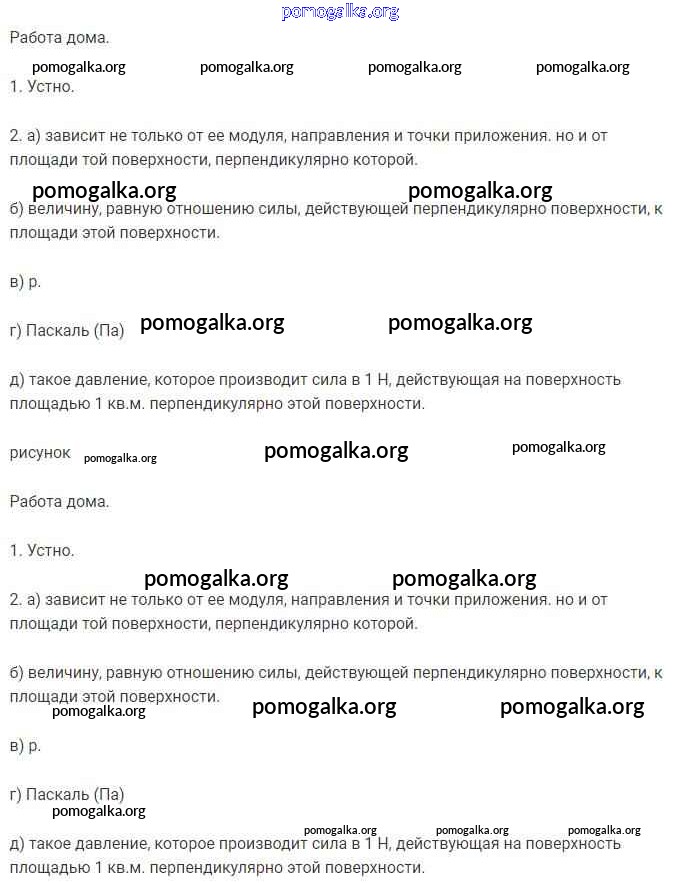 pomogalka.org

Работа дома.

pomogalka.org pomogalka.org pomogalka.org pomogalka.org

1. Устно.

2. а) зависит не только от ее модуля, направления и точки приложения. но и от площади той поверхности, перпендикулярно которой.

pomogalka.org pomogalka.org

б) величину, равную отношению силы, действующей перпендикулярно поверхности, к площади этой поверхности.

в) р.

г) Паскаль (Па) pomogalka.org pomogalka.org

д) такое давление, которое производит сила в 1 Н, действующая на поверхность площадью 1 кв.м. перпендикулярно этой поверхности.

рисунок pomogalka.org pomogalka.org pomogalka.org

Работа дома.

1. Устно.

pomogalka.org pomogalka.org

2. а) зависит не только от ее модуля, направления и точки приложения. но и от площади той поверхности, перпендикулярно которой.

б) величину, равную отношению силы, действующей перпендикулярно поверхности, к площади этой поверхности.

pomogalka.org pomogalka.org pomogalka.org

в) р.

г) Паскаль (Па)

pomogalka.org

pomogalka.org pomogalka.org pomogalka.org

д) такое давление, которое производит сила в 1 Н, действующая на поверхность площадью 1 кв.м. перпендикулярно этой поверхности.